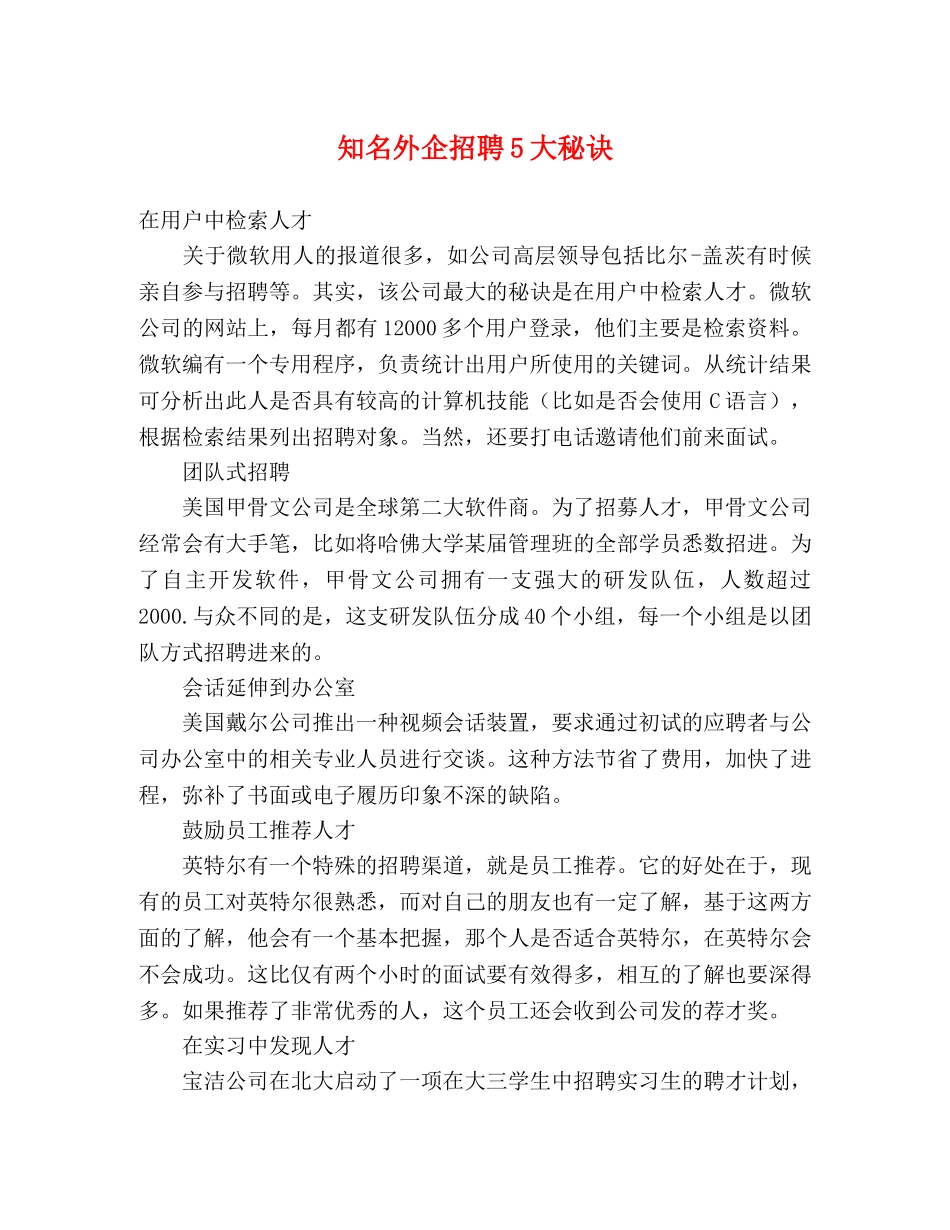 知名外企招聘5大秘诀

在用户中检索人才

关于微软用人的报道很多，如公司高层领导包括比尔-盖茨有时候亲自参与招聘等。其实，该公司最大的秘诀是在用户中检索人才。微软公司的网站上，每月都有12000多个用户登录，他们主要是检索资料。微软编有一个专用程序，负责统计出用户所使用的关键词。从统计结果可分析出此人是否具有较高的计算机技能（比如是否会使用C语言），根据检索结果列出招聘对象。当然，还要打电话邀请他们前来面试。

团队式招聘

美国甲骨文公司是全球第二大软件商。为了招募人才，甲骨文公司经常会有大手笔，比如将哈佛大学某届管理班的全部学员悉数招进。为了自主开发软件，甲骨文公司拥有一支强大的研发队伍，人数超过2000.与众不同的是，这支研发队伍分成40个小组，每一个小组是以团队方式招聘进来的。

会话延伸到办公室

美国戴尔公司推出一种视频会话装置，要求通过初试的应聘者与公司办公室中的相关专业人员进行交谈。这种方法节省了费用，加快了进程，弥补了书面或电子履历印象不深的缺陷。

鼓励员工推荐人才

英特尔有一个特殊的招聘渠道，就是员工推荐。它的好处在于，现有的员工对英特尔很熟悉，而对自己的朋友也有一定了解，基于这两方面的了解，他会有一个基本把握，那个人是否适合英特尔，在英特尔会不会成功。这比仅有两个小时的面试要有效得多，相互的了解也要深得多。如果推荐了非常优秀的人，这个员工还会收到公司发的荐才奖。

在实习中发现人才

宝洁公司在北大启动了一项在大三学生中招聘实习生的聘才计划，